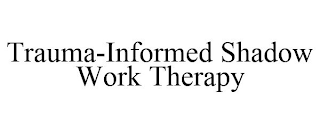 Trauma-Informed Shadow Work Therapy